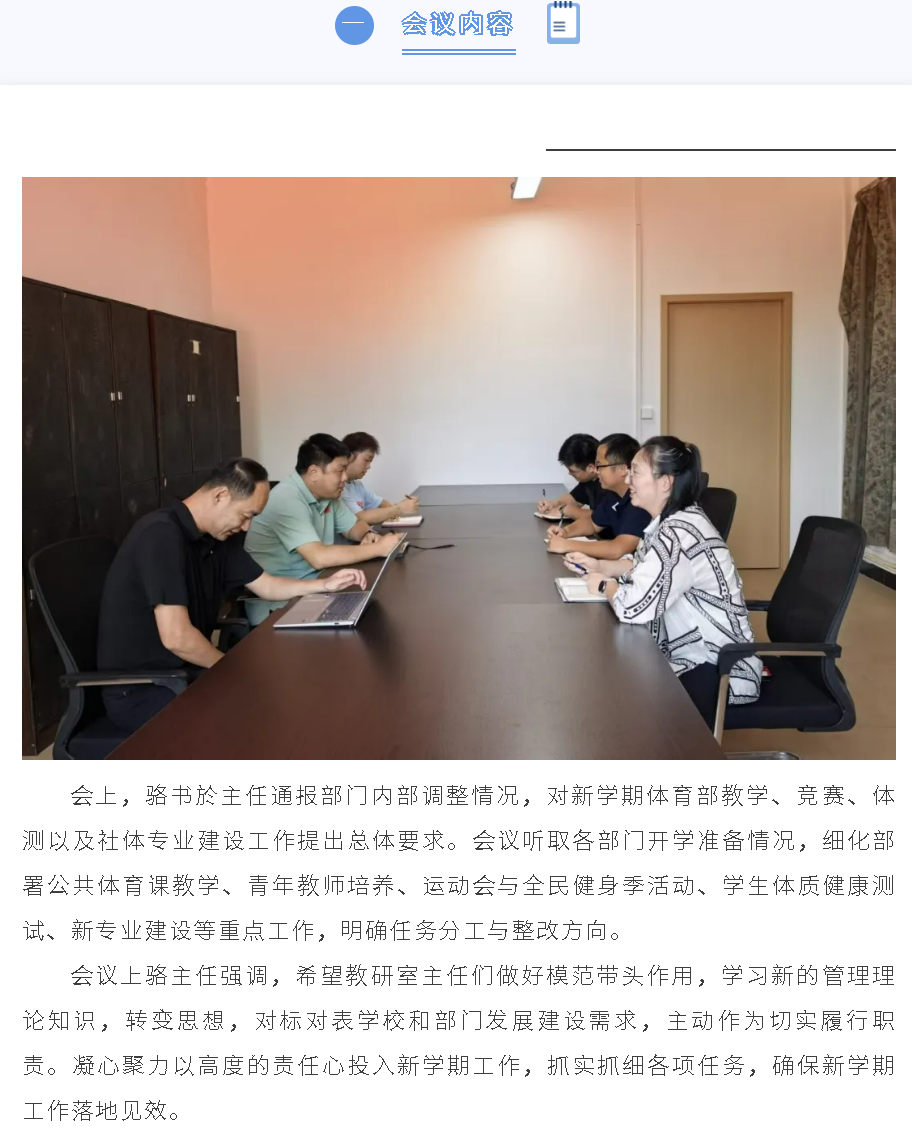 一 会议内容

会上，骆书於主任通报部门内部调整情况，对新学期体育部教学、竞赛、体测以及社体专业建设工作提出总体要求。会议听取各部门开学准备情况，细化部署公共体育课教学、青年教师培养、运动会与全民健身季活动、学生体质健康测试、新专业建设等重点工作，明确任务分工与整改方向。

会议上骆主任强调，希望教研室主任们做好模范带头作用，学习新的管理理论知识，转变思想，对标对表学校和部门发展建设需求，主动作为切实履行职责。凝心聚力以高度的责任心投入新学期工作，抓实抓细各项任务，确保新学期工作落地见效。